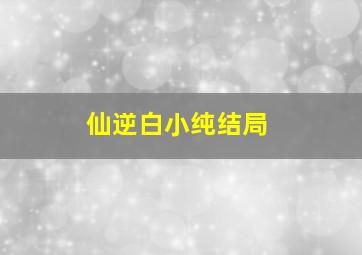 仙逆白小纯结局